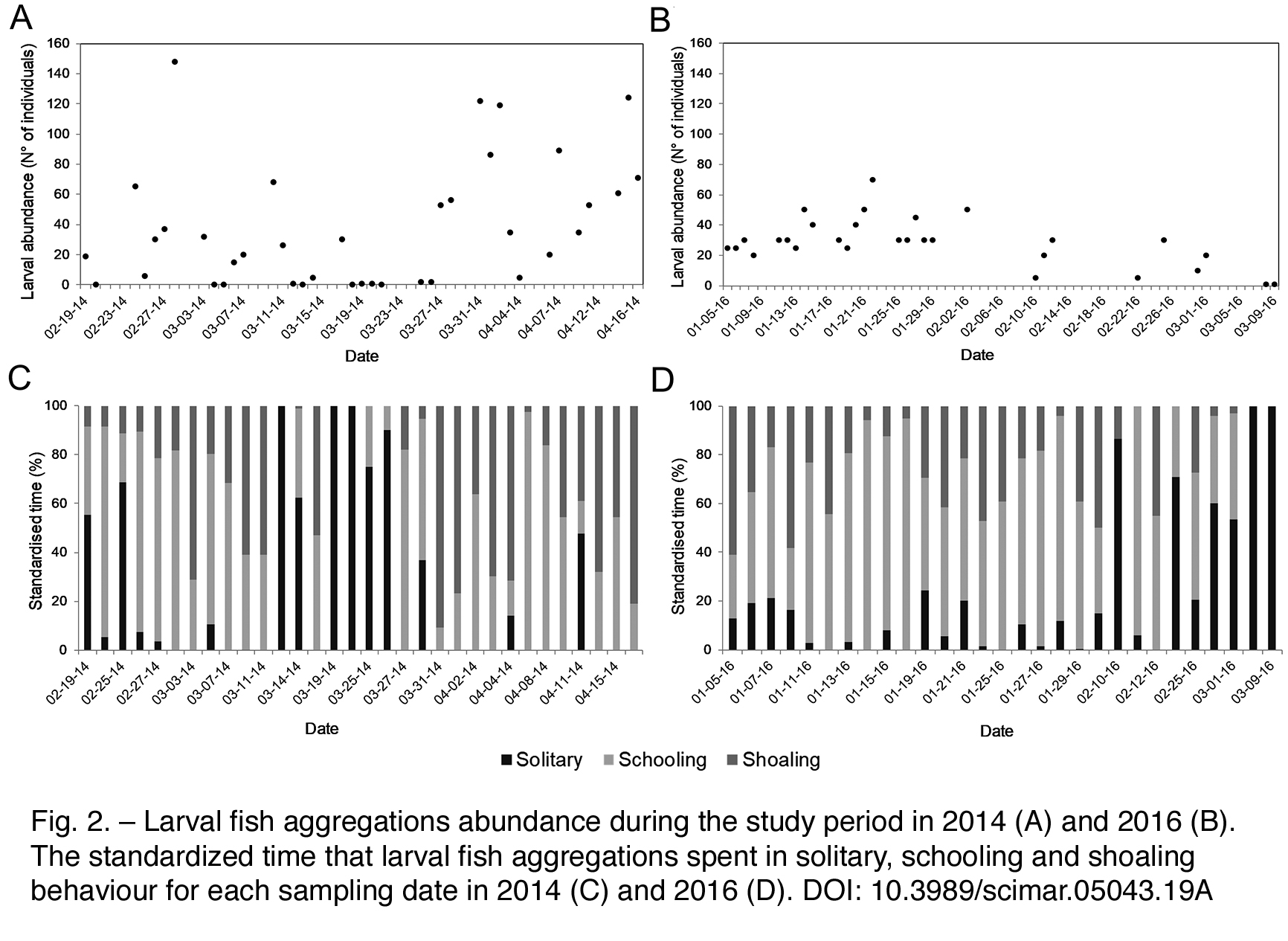 A

Larval abundance (N° of individuals)

160
140
120
100
80
60
40
20
0

02-19-14 02-23-14 02-27-14 03-03-14 03-07-14 03-11-14 03-15-14 03-19-14 03-23-14 03-27-14 03-31-14 04-04-14 04-07-14 04-12-14 04-16-14

Date

B

Larval abundance (N° of individuals)

160
140
120
100
80
60
40
20
0

01-05-16 01-09-16 01-13-16 01-17-16 01-21-16 01-25-16 01-29-16 02-02-16 02-06-16 02-10-16 02-14-16 02-18-16 02-22-16 02-26-16 03-01-16 03-05-16 03-09-16

Date

C

Standardised time (%)

100
80
60
40
20
0

02-19-14 02-25-14 02-27-14 03-03-14 03-07-14 03-11-14 03-14-14 03-19-14 03-25-14 03-27-14 03-31-14 04-02-14 04-04-14 04-08-14 04-11-14 04-15-14

Date

D

Standardised time (%)

100
80
60
40
20
0

01-05-16 01-07-16 01-11-16 01-13-16 01-15-16 01-19-16 01-21-16 01-25-16 01-27-16 01-29-16 02-10-16 02-12-16 02-25-16 03-01-16 03-09-16

Date

Solitary Schooling Shoaling

Fig. 2. – Larval fish aggregations abundance during the study period in 2014 (A) and 2016 (B). The standardized time that larval fish aggregations spent in solitary, schooling and shoaling behaviour for each sampling date in 2014 (C) and 2016 (D). DOI: 10.3989/scimar.05043.19A